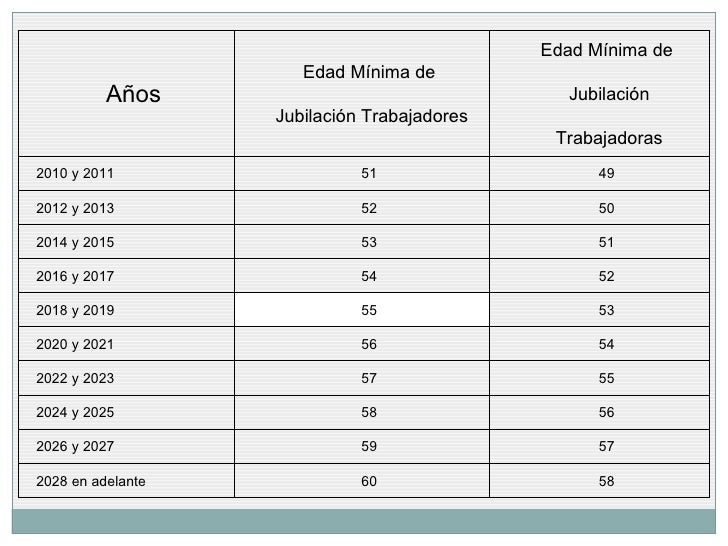 | Años | Edad Mínima de Jubilación Trabajadores | Edad Mínima de Jubilación Trabajadoras |
|---|---|---|
| 2010 y 2011 | 51 | 49 |
| 2012 y 2013 | 52 | 50 |
| 2014 y 2015 | 53 | 51 |
| 2016 y 2017 | 54 | 52 |
| 2018 y 2019 | 55 | 53 |
| 2020 y 2021 | 56 | 54 |
| 2022 y 2023 | 57 | 55 |
| 2024 y 2025 | 58 | 56 |
| 2026 y 2027 | 59 | 57 |
| 2028 en adelante | 60 | 58 |